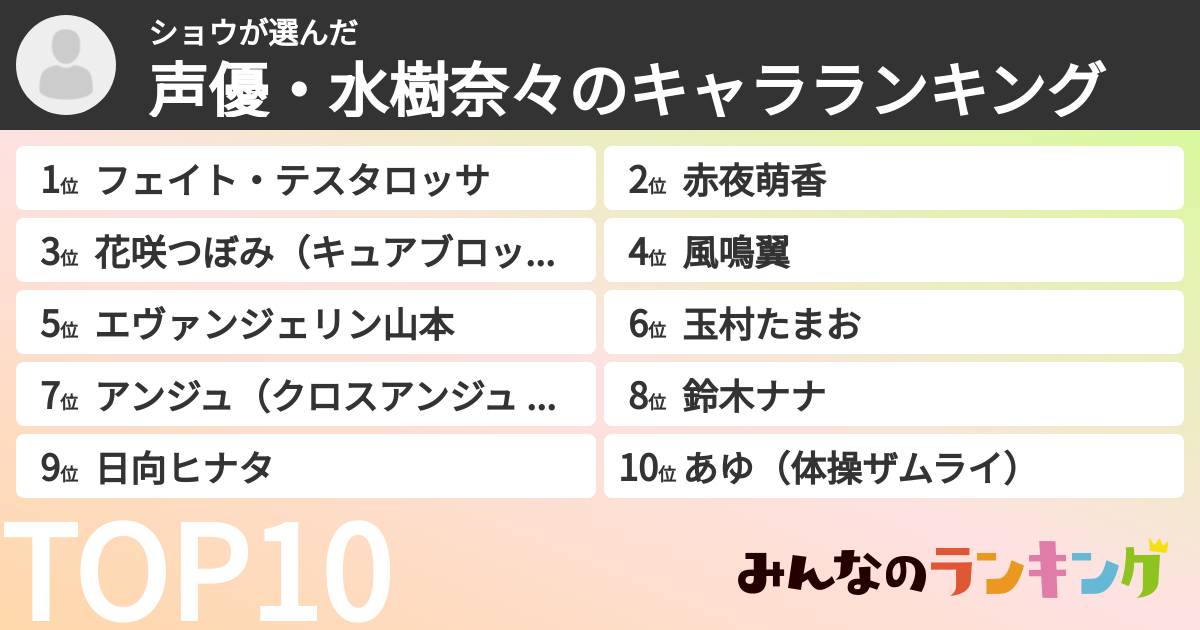 ショウが選んだ
声優・水樹奈々のキャラランキング

1位 フェイト・テスタロッサ
2位 赤夜萌香
3位 花咲つぼみ（キュアブロッ...
4位 風鳴翼
5位 エヴァンジェリン山本
6位 玉村たまお
7位 アンジュ（クロスアンジュ ...
8位 鈴木ナナ
9位 日向ヒナタ
10位 あゆ（体操ザムライ）

TOP10

みんなのランキング